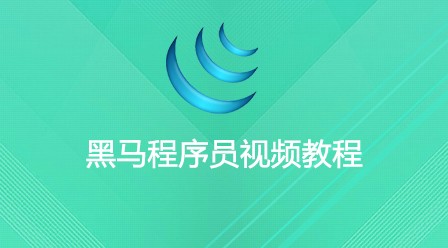 黑马程序员视频教程